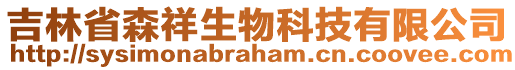 吉林省森祥生物科技有限公司
http://sysimonabraham.cn.coovee.com